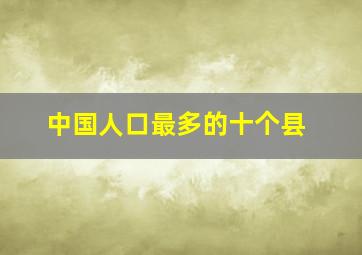 中国人口最多的十个县